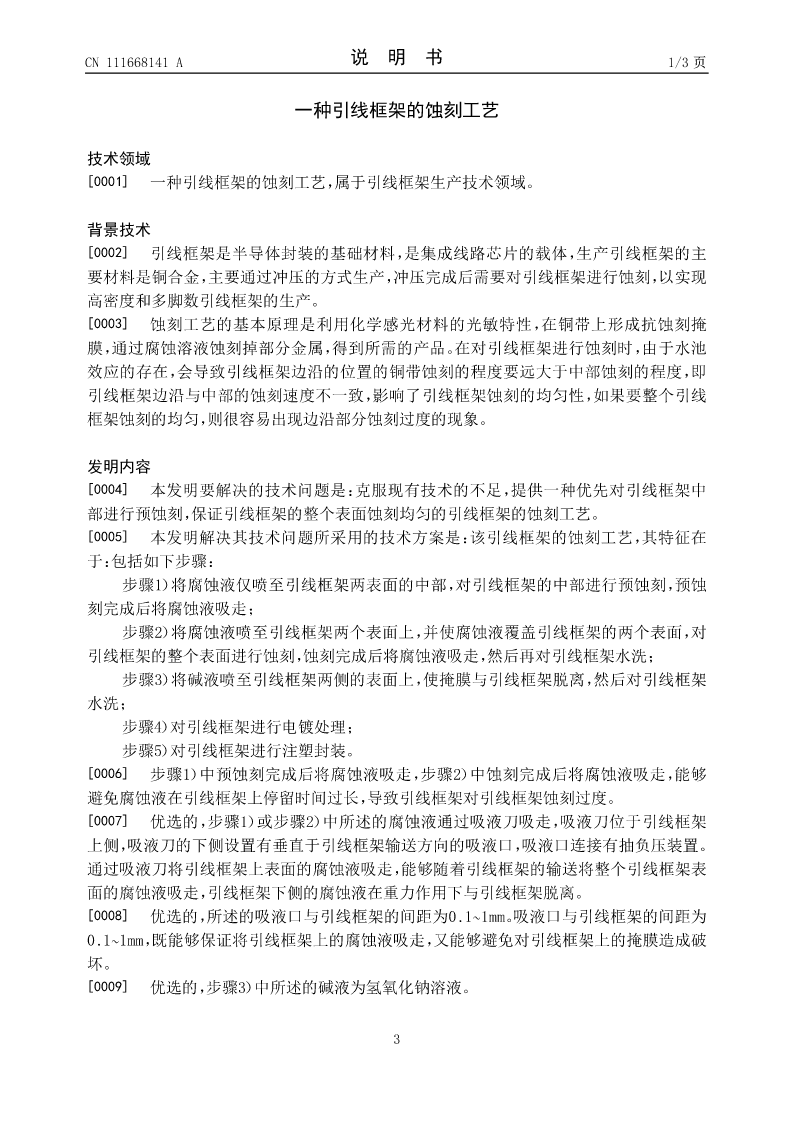 CN 111668141 A

说 明 书

1/3 页

一种引线框架的蚀刻工艺

技术领域

[0001] 一种引线框架的蚀刻工艺，属于引线框架生产技术领域。

背景技术

[0002] 引线框架是半导体封装的基础材料，是集成线路芯片的载体，生产引线框架的主要材料是铜合金，主要通过冲压的方式生产，冲压完成后需要对引线框架进行蚀刻，以实现高密度和多脚数引线框架的生产。

[0003] 蚀刻工艺的基本原理是利用化学感光材料的光敏特性，在铜带上形成抗蚀刻掩膜，通过腐蚀溶液蚀刻掉部分金属，得到所需的产品。在对引线框架进行蚀刻时，由于水池效应的存在，会导致引线框架边沿的位置的铜带蚀刻的程度要远大于中部蚀刻的程度，即引线框架边沿与中部的蚀刻速度不一致，影响了引线框架蚀刻的均匀性，如果要整个引线框架蚀刻的均匀，则很容易出现边沿部分蚀刻过度的现象。

发明内容

[0004] 本发明要解决的技术问题是：克服现有技术的不足，提供一种优先对引线框架中部进行预蚀刻，保证引线框架的整个表面蚀刻均匀的引线框架的蚀刻工艺。

[0005] 本发明解决其技术问题所采用的技术方案是：该引线框架的蚀刻工艺，其特征在于：包括如下步骤：

步骤1)将腐蚀液仅喷至引线框架两表面的中部，对引线框架的中部进行预蚀刻，预蚀刻完成后将腐蚀液吸走；

步骤2)将腐蚀液喷至引线框架两个表面上，并使腐蚀液覆盖引线框架的两个表面，对引线框架的整个表面进行蚀刻，蚀刻完成后将腐蚀液吸走，然后再对引线框架水洗；

步骤3)将碱液喷至引线框架两侧的表面上，使掩膜与引线框架脱离，然后对引线框架水洗；

步骤4)对引线框架进行电镀处理；

步骤5)对引线框架进行注塑封装。

[0006] 步骤1)中预蚀刻完成后将腐蚀液吸走，步骤2)中蚀刻完成后将腐蚀液吸走，能够避免腐蚀液在引线框架上停留时间过长，导致引线框架对引线框架蚀刻过度。

[0007] 优选的，步骤1)或步骤2)中所述的腐蚀液通过吸液刀吸走，吸液刀位于引线框架上侧，吸液刀的下侧设置有垂直于引线框架输送方向的吸液口，吸液口连接有抽负压装置。通过吸液刀将引线框架上表面的腐蚀液吸走，能够随着引线框架的输送将整个引线框架表面的腐蚀液吸走，引线框架下侧的腐蚀液在重力作用下与引线框架脱离。

[0008] 优选的，所述的吸液口与引线框架的间距为0.1~1mm。吸液口与引线框架的间距为0.1~1mm，既能够保证将引线框架上的腐蚀液吸走，又能够避免对引线框架上的掩膜造成破坏。

[0009] 优选的，步骤3)中所述的碱液为氢氧化钠溶液。

3